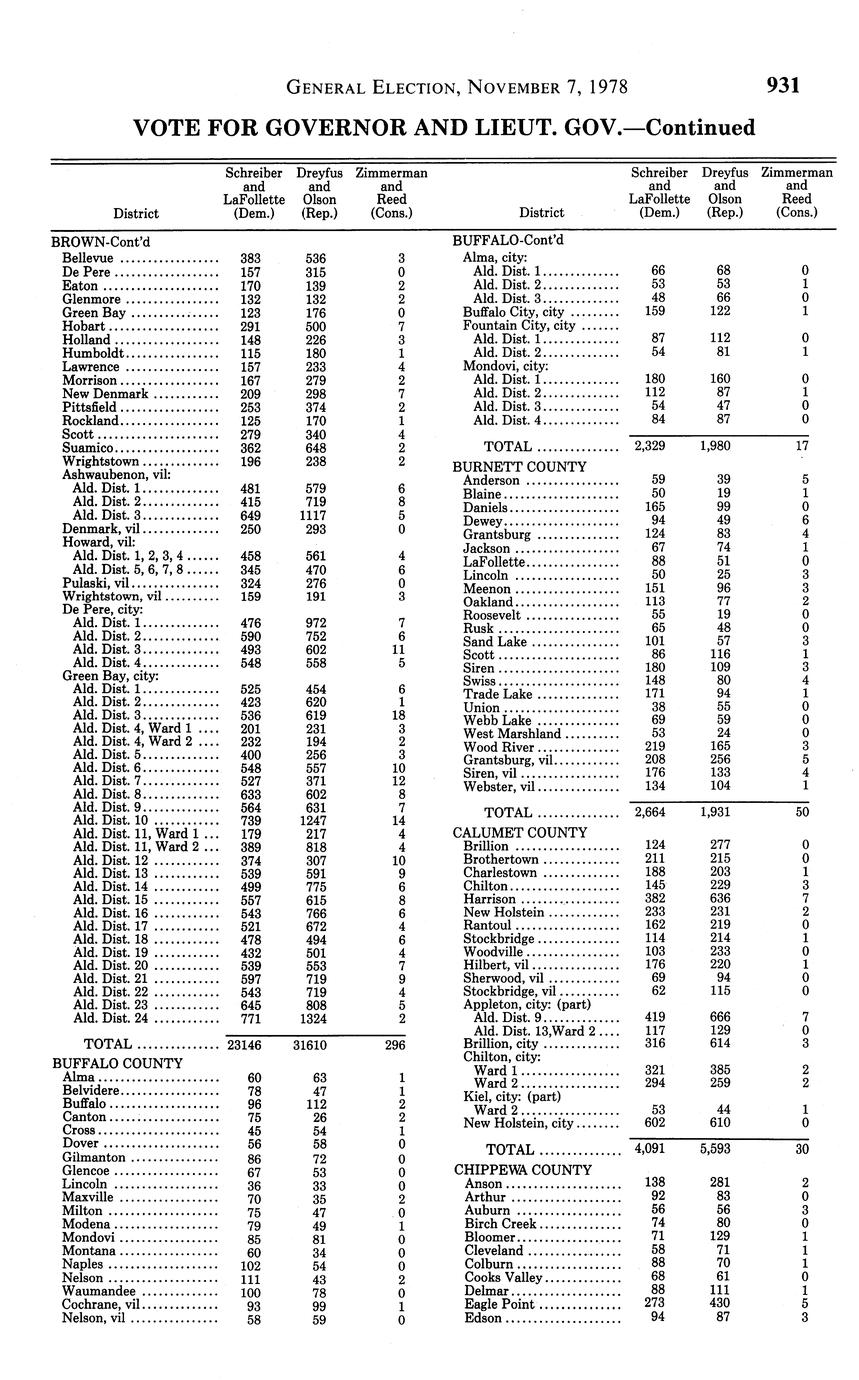 GENERAL ELECTION, NOVEMBER 7, 1978 931

VOTE FOR GOVERNOR AND LIEUT. GOV.—Continued

| District | Schreiber and LaFollette (Dem.) | Dreyfus and Olson (Rep.) | Zimmerman and Reed (Cons.) |
|---|---|---|---|
| BROWN-Cont'd | | | |
| Bellevue | 383 | 536 | 3 |
| De Pere | 157 | 315 | 0 |
| Eaton | 170 | 139 | 2 |
| Glenmore | 132 | 132 | 2 |
| Green Bay | 123 | 176 | 0 |
| Hobart | 291 | 500 | 7 |
| Holland | 148 | 226 | 3 |
| Humboldt | 115 | 180 | 1 |
| Lawrence | 157 | 233 | 4 |
| Morrison | 167 | 279 | 2 |
| New Denmark | 209 | 298 | 7 |
| Pittsfield | 253 | 374 | 2 |
| Rockland | 125 | 170 | 1 |
| Scott | 279 | 340 | 4 |
| Suamico | 362 | 648 | 2 |
| Wrightstown | 196 | 238 | 2 |
| Ashwaubenon, vil: | | | |
| Ald. Dist. 1 | 481 | 579 | 6 |
| Ald. Dist. 2 | 415 | 719 | 8 |
| Ald. Dist. 3 | 649 | 1117 | 5 |
| Denmark, vil | 250 | 293 | 0 |
| Howard, vil: | | | |
| Ald. Dist. 1, 2, 3, 4 | 458 | 561 | 4 |
| Ald. Dist. 5, 6, 7, 8 | 345 | 470 | 6 |
| Pulaski, vil | 324 | 276 | 0 |
| Wrightstown, vil | 159 | 191 | 3 |
| De Pere, city: | | | |
| Ald. Dist. 1 | 476 | 972 | 7 |
| Ald. Dist. 2 | 590 | 752 | 6 |
| Ald. Dist. 3 | 493 | 602 | 11 |
| Ald. Dist. 4 | 548 | 558 | 5 |
| Green Bay, city: | | | |
| Ald. Dist. 1 | 525 | 454 | 6 |
| Ald. Dist. 2 | 423 | 620 | 1 |
| Ald. Dist. 3 | 536 | 619 | 18 |
| Ald. Dist. 4, Ward 1 | 201 | 231 | 3 |
| Ald. Dist. 4, Ward 2 | 232 | 194 | 2 |
| Ald. Dist. 5 | 400 | 256 | 3 |
| Ald. Dist. 6 | 548 | 557 | 10 |
| Ald. Dist. 7 | 527 | 371 | 12 |
| Ald. Dist. 8 | 633 | 602 | 8 |
| Ald. Dist. 9 | 564 | 631 | 7 |
| Ald. Dist. 10 | 739 | 1247 | 14 |
| Ald. Dist. 11, Ward 1 | 179 | 217 | 4 |
| Ald. Dist. 11, Ward 2 | 389 | 818 | 4 |
| Ald. Dist. 12 | 374 | 307 | 10 |
| Ald. Dist. 13 | 539 | 591 | 9 |
| Ald. Dist. 14 | 499 | 775 | 6 |
| Ald. Dist. 15 | 557 | 615 | 8 |
| Ald. Dist. 16 | 543 | 766 | 6 |
| Ald. Dist. 17 | 521 | 672 | 4 |
| Ald. Dist. 18 | 478 | 494 | 6 |
| Ald. Dist. 19 | 432 | 501 | 4 |
| Ald. Dist. 20 | 539 | 553 | 7 |
| Ald. Dist. 21 | 597 | 719 | 9 |
| Ald. Dist. 22 | 543 | 719 | 4 |
| Ald. Dist. 23 | 645 | 808 | 5 |
| Ald. Dist. 24 | 771 | 1324 | 2 |
| TOTAL | 23146 | 31610 | 296 |
| BUFFALO COUNTY | | | |
| Alma | 60 | 63 | 1 |
| Belvidere | 78 | 47 | 1 |
| Buffalo | 96 | 112 | 2 |
| Canton | 75 | 26 | 2 |
| Cross | 45 | 54 | 1 |
| Dover | 56 | 58 | 0 |
| Gilmanton | 86 | 72 | 0 |
| Glencoe | 67 | 53 | 0 |
| Lincoln | 36 | 33 | 0 |
| Maxville | 70 | 35 | 2 |
| Milton | 75 | 47 | 0 |
| Modena | 79 | 49 | 1 |
| Mondovi | 85 | 81 | 0 |
| Montana | 60 | 34 | 0 |
| Naples | 102 | 54 | 0 |
| Nelson | 111 | 43 | 2 |
| Waumandee | 100 | 78 | 0 |
| Cochrane, vil | 93 | 99 | 1 |
| Nelson, vil | 58 | 59 | 0 |

| District | Schreiber and LaFollette (Dem.) | Dreyfus and Olson (Rep.) | Zimmerman and Reed (Cons.) |
|---|---|---|---|
| BUFFALO-Cont'd | | | |
| Alma, city: | | | |
| Ald. Dist. 1 | 66 | 68 | 0 |
| Ald. Dist. 2 | 53 | 53 | 1 |
| Ald. Dist. 3 | 48 | 66 | 0 |
| Buffalo City, city | 159 | 122 | 1 |
| Fountain City, city | | | |
| Ald. Dist. 1 | 87 | 112 | 0 |
| Ald. Dist. 2 | 54 | 81 | 1 |
| Mondovi, city: | | | |
| Ald. Dist. 1 | 180 | 160 | 0 |
| Ald. Dist. 2 | 112 | 87 | 1 |
| Ald. Dist. 3 | 54 | 47 | 0 |
| Ald. Dist. 4 | 84 | 87 | 0 |
| TOTAL | 2,329 | 1,980 | 17 |
| BURNETT COUNTY | | | |
| Anderson | 59 | 39 | 5 |
| Blaine | 50 | 19 | 1 |
| Daniels | 165 | 99 | 0 |
| Dewey | 94 | 49 | 6 |
| Grantsburg | 124 | 83 | 4 |
| Jackson | 67 | 74 | 1 |
| LaFollette | 88 | 51 | 0 |
| Lincoln | 50 | 25 | 3 |
| Meenon | 151 | 96 | 3 |
| Oakland | 113 | 77 | 2 |
| Roosevelt | 55 | 19 | 0 |
| Rusk | 65 | 48 | 0 |
| Sand Lake | 101 | 57 | 3 |
| Scott | 86 | 116 | 1 |
| Siren | 180 | 109 | 3 |
| Swiss | 148 | 80 | 4 |
| Trade Lake | 171 | 94 | 1 |
| Union | 38 | 55 | 0 |
| Webb Lake | 69 | 59 | 0 |
| West Marshland | 53 | 24 | 0 |
| Wood River | 219 | 165 | 3 |
| Grantsburg, vil | 208 | 256 | 5 |
| Siren, vil | 176 | 133 | 4 |
| Webster, vil | 134 | 104 | 1 |
| TOTAL | 2,664 | 1,931 | 50 |
| CALUMET COUNTY | | | |
| Brillion | 124 | 277 | 0 |
| Brothertown | 211 | 215 | 0 |
| Charlestown | 188 | 203 | 1 |
| Chilton | 145 | 229 | 3 |
| Harrison | 382 | 636 | 7 |
| New Holstein | 233 | 231 | 2 |
| Rantoul | 162 | 219 | 0 |
| Stockbridge | 114 | 214 | 1 |
| Woodville | 103 | 233 | 0 |
| Hilbert, vil | 176 | 220 | 1 |
| Sherwood, vil | 69 | 94 | 0 |
| Stockbridge, vil | 62 | 115 | 0 |
| Appleton, city: (part) | | | |
| Ald. Dist. 9 | 419 | 666 | 7 |
| Ald. Dist. 13,Ward 2 | 117 | 129 | 0 |
| Brillion, city | 316 | 614 | 3 |
| Chilton, city: | | | |
| Ward 1 | 321 | 385 | 2 |
| Ward 2 | 294 | 259 | 2 |
| Kiel, city: (part) | | | |
| Ward 2 | 53 | 44 | 1 |
| New Holstein, city | 602 | 610 | 0 |
| TOTAL | 4,091 | 5,593 | 30 |
| CHIPPEWA COUNTY | | | |
| Anson | 138 | 281 | 2 |
| Arthur | 92 | 83 | 0 |
| Auburn | 56 | 56 | 3 |
| Birch Creek | 74 | 80 | 0 |
| Bloomer | 71 | 129 | 1 |
| Cleveland | 58 | 71 | 1 |
| Colburn | 88 | 70 | 1 |
| Cooks Valley | 68 | 61 | 0 |
| Delmar | 88 | 111 | 1 |
| Eagle Point | 273 | 430 | 5 |
| Edson | 94 | 87 | 3 |